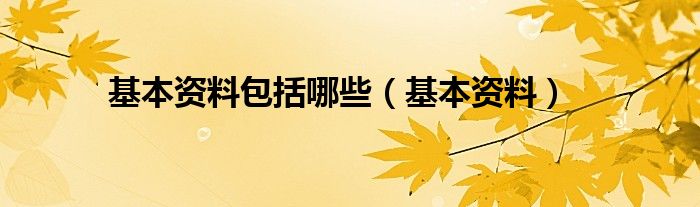 基本资料包括哪些（基本资料）